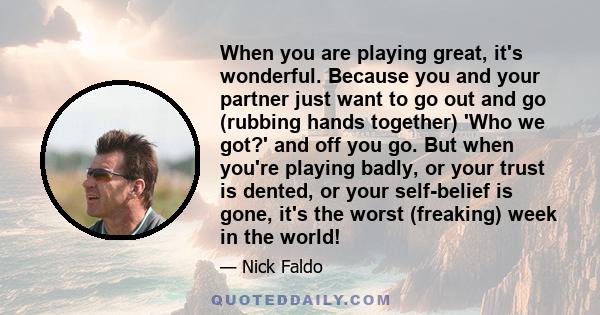 When you are playing great, it's wonderful. Because you and your partner just want to go out and go (rubbing hands together) 'Who we got?' and off you go. But when you're playing badly, or your trust is dented, or your self-belief is gone, it's the worst (freaking) week in the world!

— Nick Faldo

QUOTEDDAILY.COM